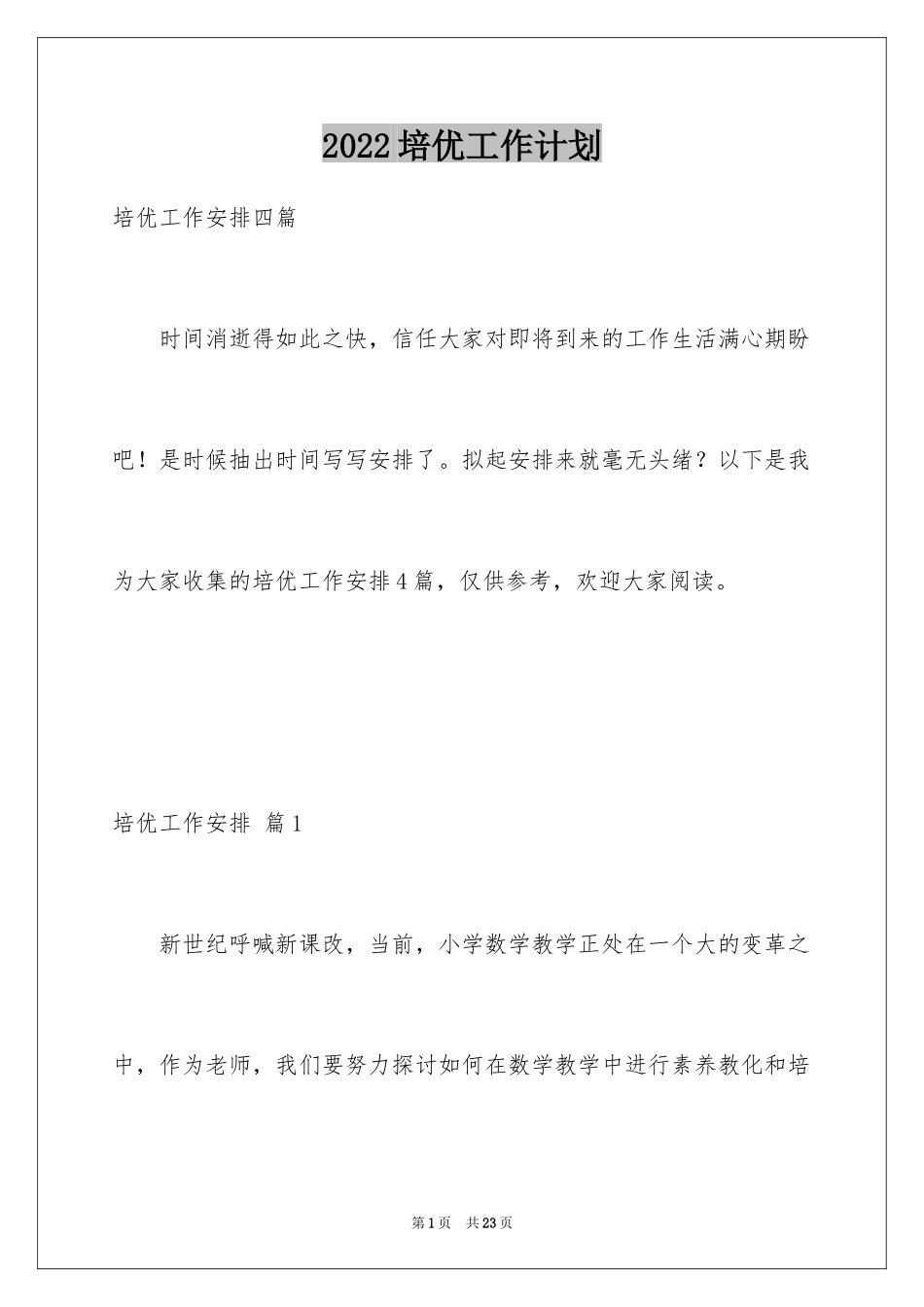 2022培优工作计划

培优工作安排四篇

时间消逝得如此之快，信任大家对即将到来的工作生活满心期盼吧！是时候抽出时间写写安排了。拟起安排来就毫无头绪？以下是我为大家收集的培优工作安排4篇，仅供参考，欢迎大家阅读。

培优工作安排 篇1

新世纪呼喊新课改，当前，小学数学教学正处在一个大的变革之中，作为老师，我们要努力探讨如何在数学教学中进行素养教化和培

第1页 共23页